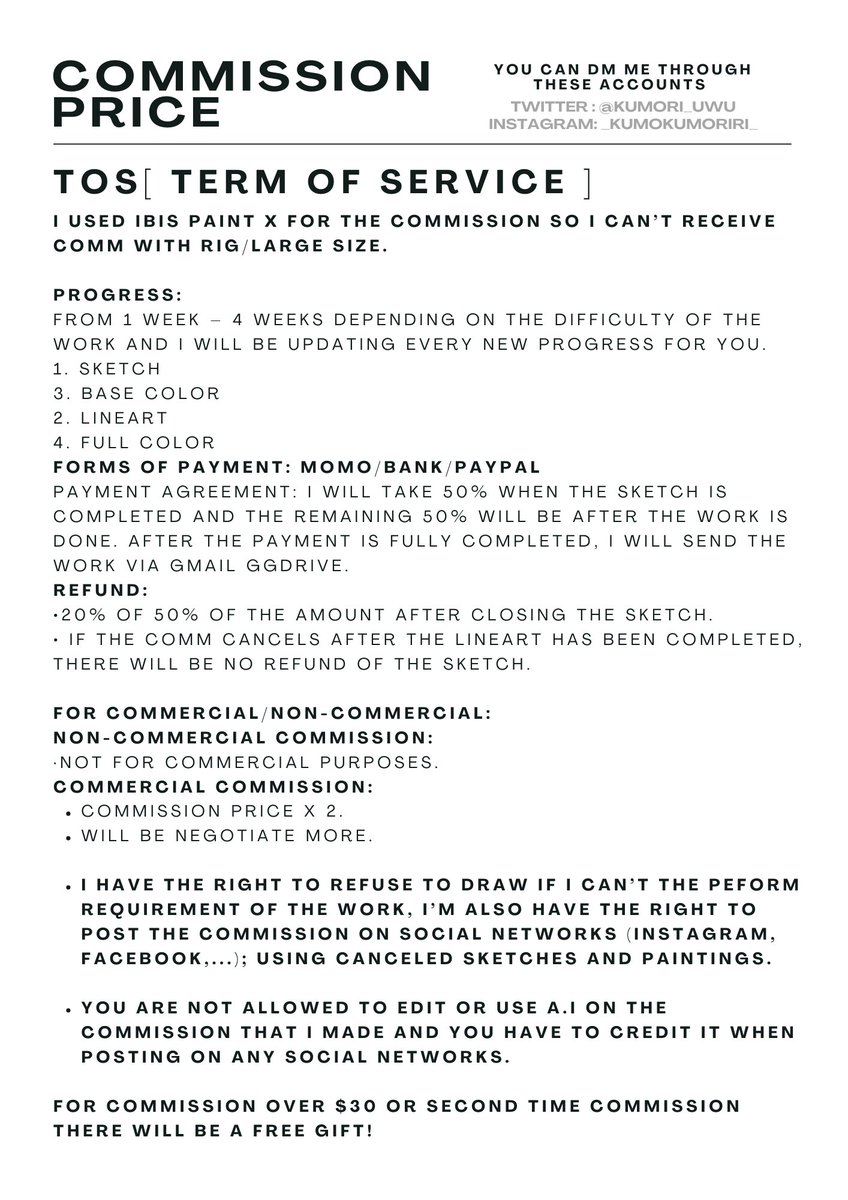 COMMISSION PRICE

YOU CAN DM ME THROUGH THESE ACCOUNTS
TWITTER : @KUMORI_UWU
INSTAGRAM: _KUMOKUMORIRI_

TOS[ TERM OF SERVICE ]

I USED IBIS PAINT X FOR THE COMMISSION SO I CAN'T RECEIVE COMM WITH RIG/LARGE SIZE.

PROGRESS:
FROM 1 WEEK – 4 WEEKS DEPENDING ON THE DIFFICULTY OF THE WORK AND I WILL BE UPDATING EVERY NEW PROGRESS FOR YOU.
1. SKETCH
3. BASE COLOR
2. LINEART
4. FULL COLOR
FORMS OF PAYMENT: MOMO/BANK/PAYPAL
PAYMENT AGREEMENT: I WILL TAKE 50% WHEN THE SKETCH IS COMPLETED AND THE REMAINING 50% WILL BE AFTER THE WORK IS DONE. AFTER THE PAYMENT IS FULLY COMPLETED, I WILL SEND THE WORK VIA GMAIL GGDRIVE.
REFUND:
•20% OF 50% OF THE AMOUNT AFTER CLOSING THE SKETCH.
• IF THE COMM CANCELS AFTER THE LINEART HAS BEEN COMPLETED, THERE WILL BE NO REFUND OF THE SKETCH.

FOR COMMERCIAL/NON-COMMERCIAL:
NON-COMMERCIAL COMMISSION:
·NOT FOR COMMERCIAL PURPOSES.
COMMERCIAL COMMISSION:
• COMMISSION PRICE X 2.
• WILL BE NEGOTIATE MORE.

• I HAVE THE RIGHT TO REFUSE TO DRAW IF I CAN'T THE PEFORM REQUIREMENT OF THE WORK, I'M ALSO HAVE THE RIGHT TO POST THE COMMISSION ON SOCIAL NETWORKS (INSTAGRAM, FACEBOOK,...); USING CANCELED SKETCHES AND PAINTINGS.

• YOU ARE NOT ALLOWED TO EDIT OR USE A.I ON THE COMMISSION THAT I MADE AND YOU HAVE TO CREDIT IT WHEN POSTING ON ANY SOCIAL NETWORKS.

FOR COMMISSION OVER $30 OR SECOND TIME COMMISSION THERE WILL BE A FREE GIFT!